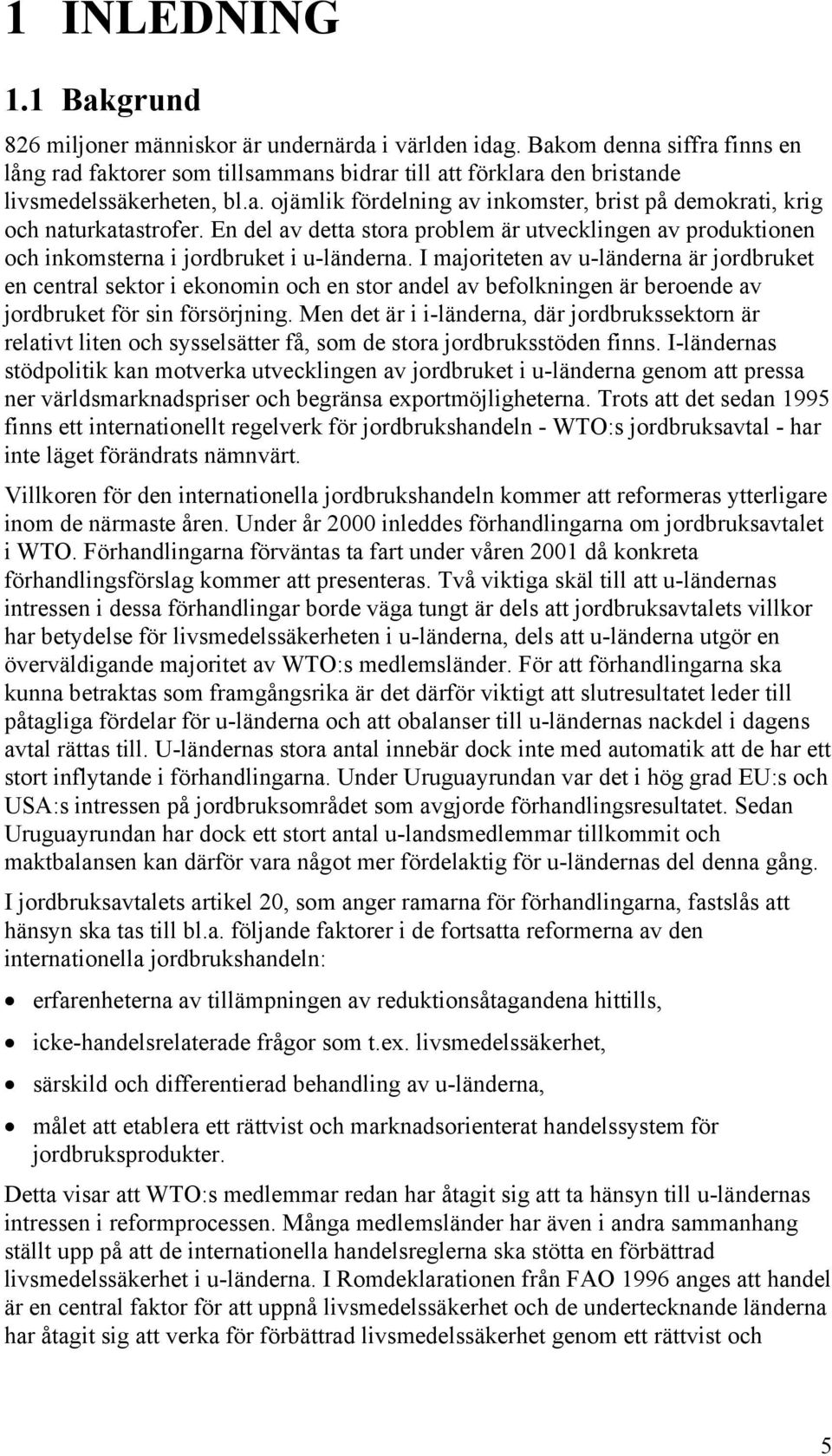 1 INLEDNING

1.1 Bakgrund

826 miljoner människor är undernärda i världen idag. Bakom denna siffra finns en lång rad faktorer som tillsammans bidrar till att förklara den bristande livsmedelssäkerheten, bl.a. ojämlik fördelning av inkomster, brist på demokrati, krig och naturkatastrofer. En del av detta stora problem är utvecklingen av produktionen och inkomsterna i jordbruket i u-länderna. I majoriteten av u-länderna är jordbruket en central sektor i ekonomin och en stor andel av befolkningen är beroende av jordbruket för sin försörjning. Men det är i i-länderna, där jordbrukssektorn är relativt liten och sysselsätter få, som de stora jordbruksstöden finns. I-ländernas stödpolitik kan motverka utvecklingen av jordbruket i u-länderna genom att pressa ner världsmarknadspriser och begränsa exportmöjligheterna. Trots att det sedan 1995 finns ett internationellt regelverk för jordbrukshandeln - WTO:s jordbruksavtal - har inte läget förändrats nämnvärt.

Villkoren för den internationella jordbrukshandeln kommer att reformeras ytterligare inom de närmaste åren. Under år 2000 inleddes förhandlingarna om jordbruksavtalet i WTO. Förhandlingarna förväntas ta fart under våren 2001 då konkreta förhandlingsförslag kommer att presenteras. Två viktiga skäl till att u-ländernas intressen i dessa förhandlingar borde väga tungt är dels att jordbruksavtalets villkor har betydelse för livsmedelssäkerheten i u-länderna, dels att u-länderna utgör en överväldigande majoritet av WTO:s medlemsländer. För att förhandlingarna ska kunna betraktas som framgångsrika är det därför viktigt att slutresultatet leder till påtagliga fördelar för u-länderna och att obalanser till u-ländernas nackdel i dagens avtal rättas till. U-ländernas stora antal innebär dock inte med automatik att de har ett stort inflytande i förhandlingarna. Under Uruguayrundan var det i hög grad EU:s och USA:s intressen på jordbruksområdet som avgjorde förhandlingsresultatet. Sedan Uruguayrundan har dock ett stort antal u-landsmedlemmar tillkommit och maktbalansen kan därför vara något mer fördelaktig för u-ländernas del denna gång.

I jordbruksavtalets artikel 20, som anger ramarna för förhandlingarna, fastslås att hänsyn ska tas till bl.a. följande faktorer i de fortsatta reformerna av den internationella jordbrukshandeln:

• erfarenheterna av tillämpningen av reduktionsåtagandena hittills,
• icke-handelsrelaterade frågor som t.ex. livsmedelssäkerhet,
• särskild och differentierad behandling av u-länderna,
• målet att etablera ett rättvist och marknadsorienterat handelssystem för jordbruksprodukter.

Detta visar att WTO:s medlemmar redan har åtagit sig att ta hänsyn till u-ländernas intressen i reformprocessen. Många medlemsländer har även i andra sammanhang ställt upp på att de internationella handelsreglerna ska stötta en förbättrad livsmedelssäkerhet i u-länderna. I Romdeklarationen från FAO 1996 anges att handel är en central faktor för att uppnå livsmedelssäkerhet och de undertecknande länderna har åtagit sig att verka för förbättrad livsmedelssäkerhet genom ett rättvist och

5